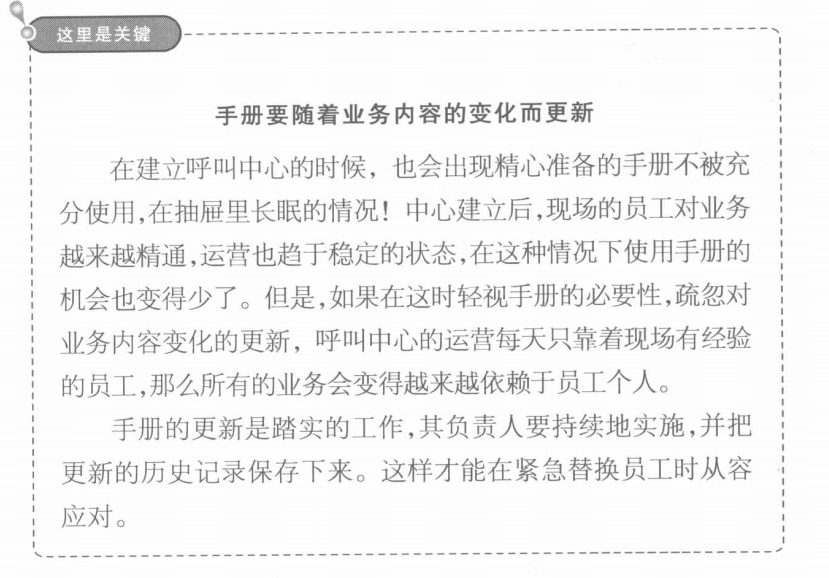 这里是关键

手册要随着业务内容的变化而更新

在建立呼叫中心的时候，也会出现精心准备的手册不被充分使用,在抽屉里长眠的情况！中心建立后,现场的员工对业务越来越精通,运营也趋于稳定的状态,在这种情况下使用手册的机会也变得少了。但是,如果在这时轻视手册的必要性,疏忽对业务内容变化的更新，呼叫中心的运营每天只靠着现场有经验的员工,那么所有的业务会变得越来越依赖于员工个人。

手册的更新是踏实的工作,其负责人要持续地实施,并把更新的历史记录保存下来。这样才能在紧急替换员工时从容应对。